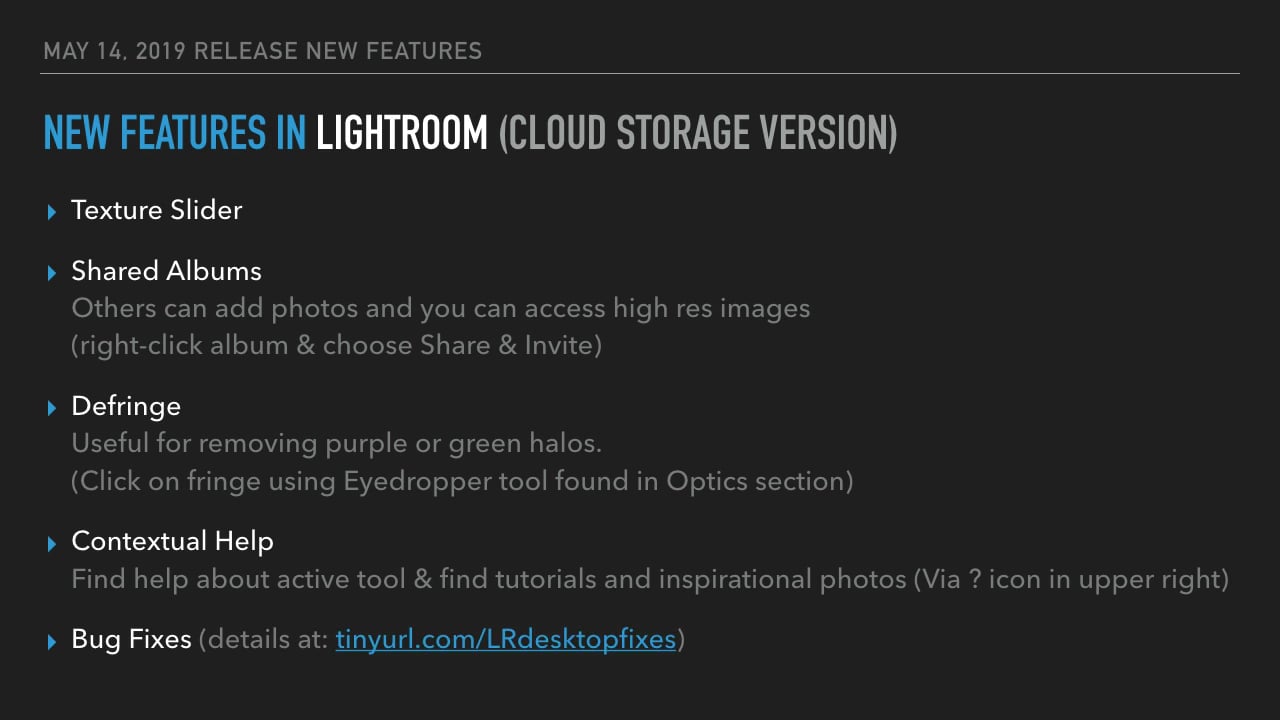 MAY 14, 2019 RELEASE NEW FEATURES

NEW FEATURES IN LIGHTROOM (CLOUD STORAGE VERSION)

▸ Texture Slider

▸ Shared Albums
Others can add photos and you can access high res images
(right-click album & choose Share & Invite)

▸ Defringe
Useful for removing purple or green halos.
(Click on fringe using Eyedropper tool found in Optics section)

▸ Contextual Help
Find help about active tool & find tutorials and inspirational photos (Via ? icon in upper right)

▸ Bug Fixes (details at: tinyurl.com/LRdesktopfixes)